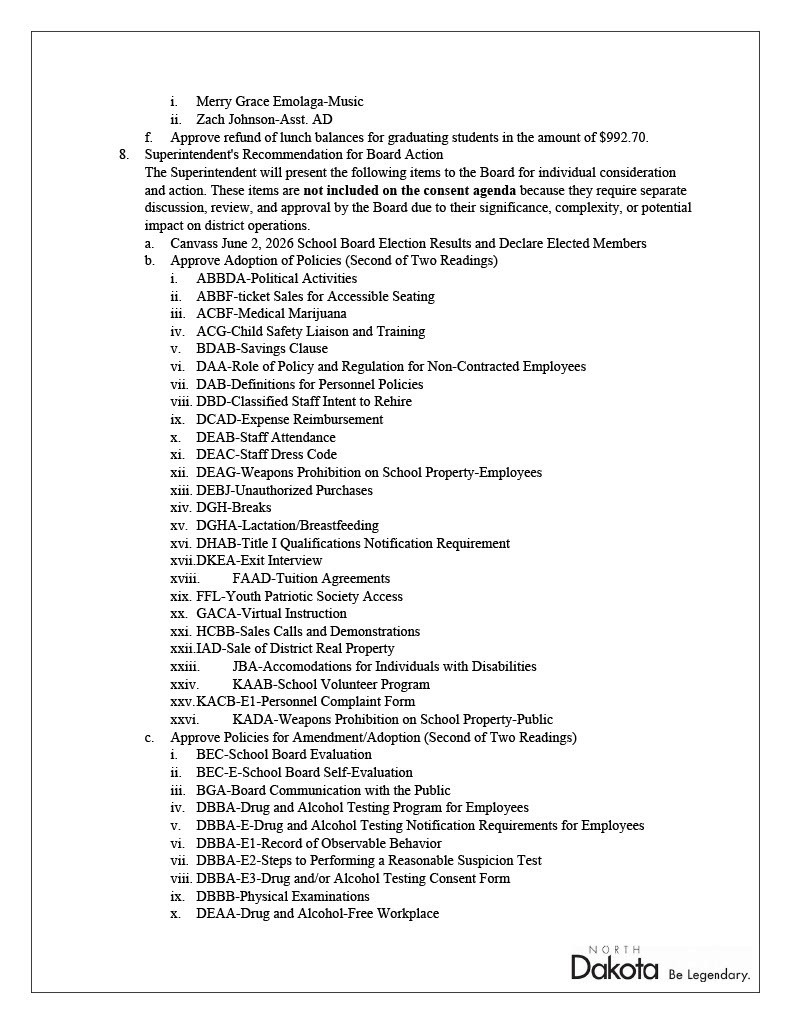 i. Merry Grace Emolaga-Music
ii. Zach Johnson-Asst. AD
f. Approve refund of lunch balances for graduating students in the amount of $992.70.
8. Superintendent's Recommendation for Board Action
The Superintendent will present the following items to the Board for individual consideration and action. These items are not included on the consent agenda because they require separate discussion, review, and approval by the Board due to their significance, complexity, or potential impact on district operations.
a. Canvass June 2, 2026 School Board Election Results and Declare Elected Members
b. Approve Adoption of Policies (Second of Two Readings)
i. ABBDA-Political Activities
ii. ABBF-ticket Sales for Accessible Seating
iii. ACBF-Medical Marijuana
iv. ACG-Child Safety Liaison and Training
v. BDAB-Savings Clause
vi. DAA-Role of Policy and Regulation for Non-Contracted Employees
vii. DAB-Definitions for Personnel Policies
viii. DBD-Classified Staff Intent to Rehire
ix. DCAD-Expense Reimbursement
x. DEAB-Staff Attendance
xi. DEAC-Staff Dress Code
xii. DEAG-Weapons Prohibition on School Property-Employees
xiii. DEBJ-Unauthorized Purchases
xiv. DGH-Breaks
xv. DGHA-Lactation/Breastfeeding
xvi. DHAB-Title I Qualifications Notification Requirement
xvii. DKEA-Exit Interview
xviii. FAAD-Tuition Agreements
xix. FFL-Youth Patriotic Society Access
xx. GACA-Virtual Instruction
xxi. HCBB-Sales Calls and Demonstrations
xxii. IAD-Sale of District Real Property
xxiii. JBA-Accomodations for Individuals with Disabilities
xxiv. KAAB-School Volunteer Program
xxv. KACB-E1-Personnel Complaint Form
xxvi. KADA-Weapons Prohibition on School Property-Public
c. Approve Policies for Amendment/Adoption (Second of Two Readings)
i. BEC-School Board Evaluation
ii. BEC-E-School Board Self-Evaluation
iii. BGA-Board Communication with the Public
iv. DBBA-Drug and Alcohol Testing Program for Employees
v. DBBA-E-Drug and Alcohol Testing Notification Requirements for Employees
vi. DBBA-E1-Record of Observable Behavior
vii. DBBA-E2-Steps to Performing a Reasonable Suspicion Test
viii. DBBA-E3-Drug and/or Alcohol Testing Consent Form
ix. DBBB-Physical Examinations
x. DEAA-Drug and Alcohol-Free Workplace

NORTH
Dakota Be Legendary.